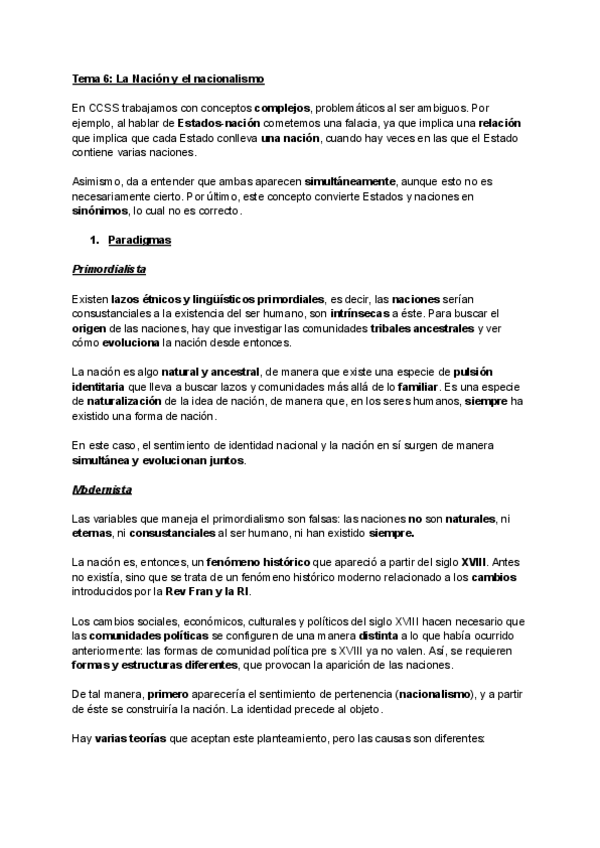 Tema 6: La Nación y el nacionalismo

En CCSS trabajamos con conceptos complejos, problemáticos al ser ambiguos. Por ejemplo, al hablar de Estados-nación cometemos una falacia, ya que implica una relación que implica que cada Estado conlleva una nación, cuando hay veces en las que el Estado contiene varias naciones.

Asimismo, da a entender que ambas aparecen simultáneamente, aunque esto no es necesariamente cierto. Por último, este concepto convierte Estados y naciones en sinónimos, lo cual no es correcto.

1. Paradigmas

Primordialista

Existen lazos étnicos y lingüísticos primordiales, es decir, las naciones serían consustanciales a la existencia del ser humano, son intrínsecas a éste. Para buscar el origen de las naciones, hay que investigar las comunidades tribales ancestrales y ver cómo evoluciona la nación desde entonces.

La nación es algo natural y ancestral, de manera que existe una especie de pulsión identitaria que lleva a buscar lazos y comunidades más allá de lo familiar. Es una especie de naturalización de la idea de nación, de manera que, en los seres humanos, siempre ha existido una forma de nación.

En este caso, el sentimiento de identidad nacional y la nación en sí surgen de manera simultánea y evolucionan juntos.

Modernista

Las variables que maneja el primordialismo son falsas: las naciones no son naturales, ni eternas, ni consustanciales al ser humano, ni han existido siempre.

La nación es, entonces, un fenómeno histórico que apareció a partir del siglo XVIII. Antes no existía, sino que se trata de un fenómeno histórico moderno relacionado a los cambios introducidos por la Rev Fran y la RI.

Los cambios sociales, económicos, culturales y políticos del siglo XVIII hacen necesario que las comunidades políticas se configuren de una manera distinta a lo que había ocurrido anteriormente: las formas de comunidad política pre s XVIII ya no valen. Así, se requieren formas y estructuras diferentes, que provocan la aparición de las naciones.

De tal manera, primero aparecería el sentimiento de pertenencia (nacionalismo), y a partir de éste se construiría la nación. La identidad precede al objeto.

Hay varias teorías que aceptan este planteamiento, pero las causas son diferentes: